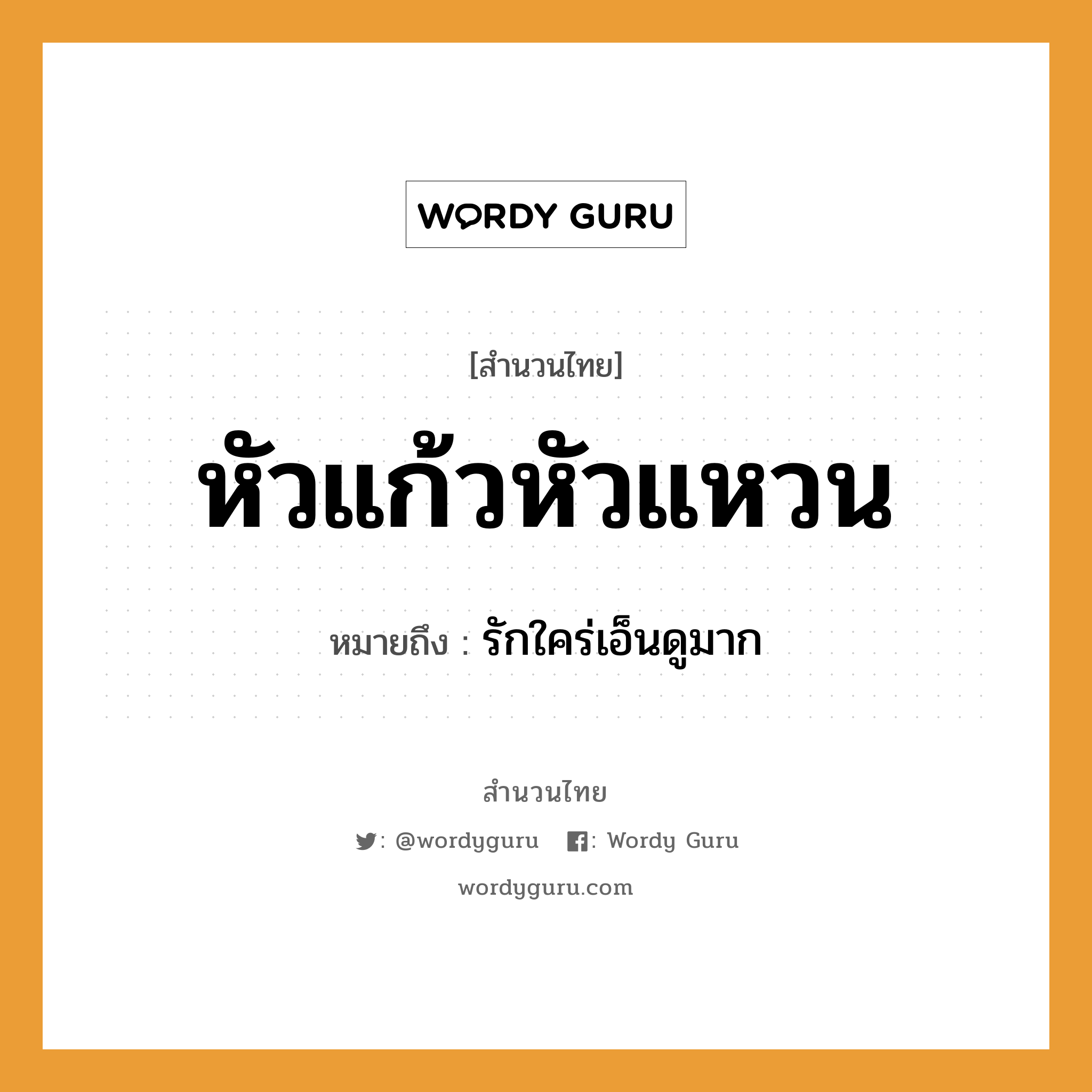 WORDY GURU

[สำนวนไทย]

หัวแก้วหัวแหวน

หมายถึง : รักใคร่เอ็นดูมาก

สำนวนไทย

: @wordyguru : Wordy Guru

wordyguru.com